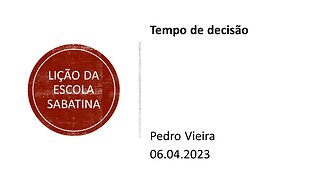 LIÇÃO DA ESCOLA SABATINA

Tempo de decisão

Pedro Vieira
06.04.2023